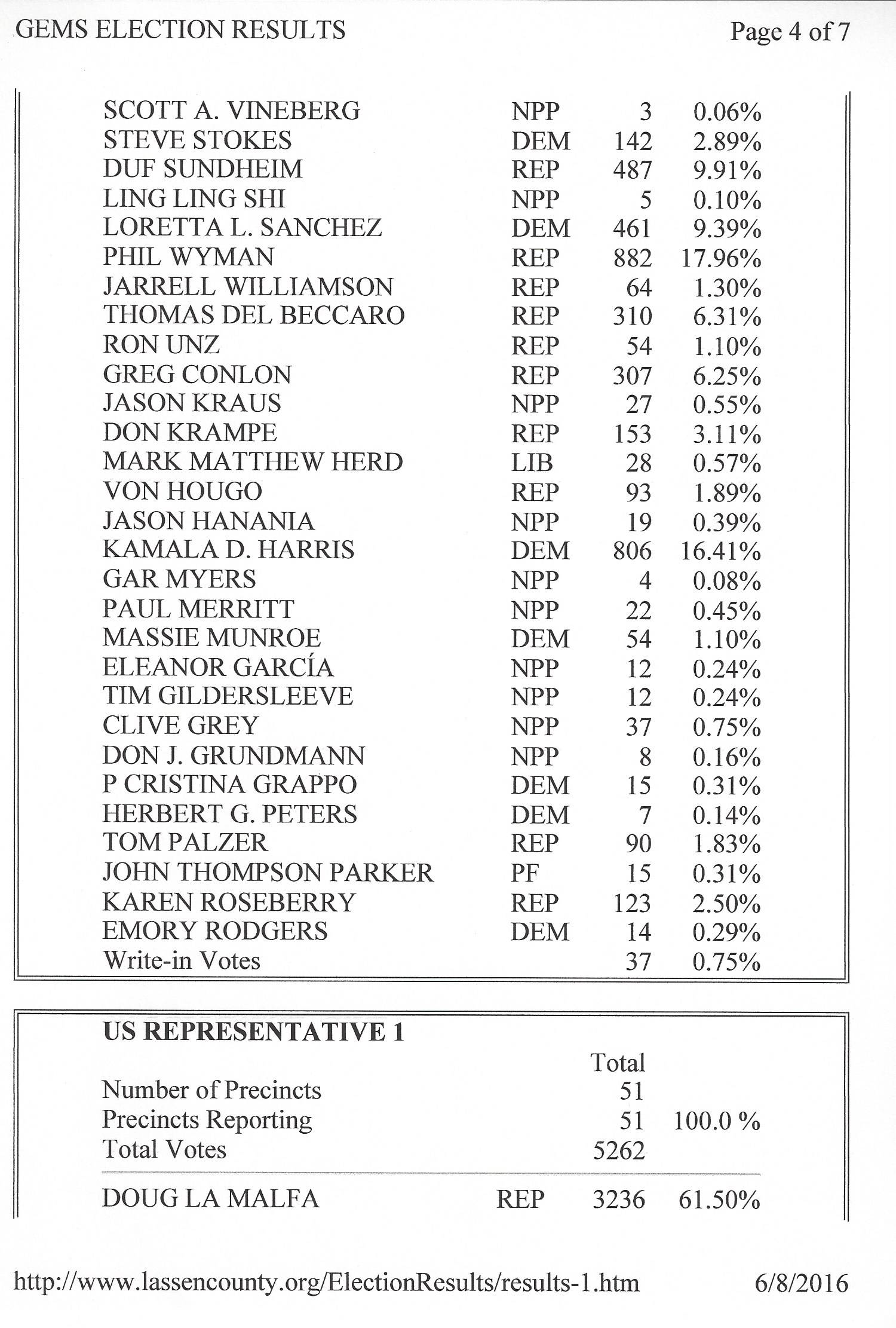 GEMS ELECTION RESULTS

Page 4 of 7

| | | | |
|---|---|---|---|
| SCOTT A. VINEBERG | NPP | 3 | 0.06% |
| STEVE STOKES | DEM | 142 | 2.89% |
| DUF SUNDHEIM | REP | 487 | 9.91% |
| LING LING SHI | NPP | 5 | 0.10% |
| LORETTA L. SANCHEZ | DEM | 461 | 9.39% |
| PHIL WYMAN | REP | 882 | 17.96% |
| JARRELL WILLIAMSON | REP | 64 | 1.30% |
| THOMAS DEL BECCARO | REP | 310 | 6.31% |
| RON UNZ | REP | 54 | 1.10% |
| GREG CONLON | REP | 307 | 6.25% |
| JASON KRAUS | NPP | 27 | 0.55% |
| DON KRAMPE | REP | 153 | 3.11% |
| MARK MATTHEW HERD | LIB | 28 | 0.57% |
| VON HOUGO | REP | 93 | 1.89% |
| JASON HANANIA | NPP | 19 | 0.39% |
| KAMALA D. HARRIS | DEM | 806 | 16.41% |
| GAR MYERS | NPP | 4 | 0.08% |
| PAUL MERRITT | NPP | 22 | 0.45% |
| MASSIE MUNROE | DEM | 54 | 1.10% |
| ELEANOR GARCÍA | NPP | 12 | 0.24% |
| TIM GILDERSLEEVE | NPP | 12 | 0.24% |
| CLIVE GREY | NPP | 37 | 0.75% |
| DON J. GRUNDMANN | NPP | 8 | 0.16% |
| P CRISTINA GRAPPO | DEM | 15 | 0.31% |
| HERBERT G. PETERS | DEM | 7 | 0.14% |
| TOM PALZER | REP | 90 | 1.83% |
| JOHN THOMPSON PARKER | PF | 15 | 0.31% |
| KAREN ROSEBERRY | REP | 123 | 2.50% |
| EMORY RODGERS | DEM | 14 | 0.29% |
| Write-in Votes | | 37 | 0.75% |

US REPRESENTATIVE 1

| | | Total | |
|---|---|---|---|
| Number of Precincts | | 51 | |
| Precincts Reporting | | 51 | 100.0 % |
| Total Votes | | 5262 | |
| DOUG LA MALFA | REP | 3236 | 61.50% |

http://www.lassencounty.org/ElectionResults/results-1.htm

6/8/2016